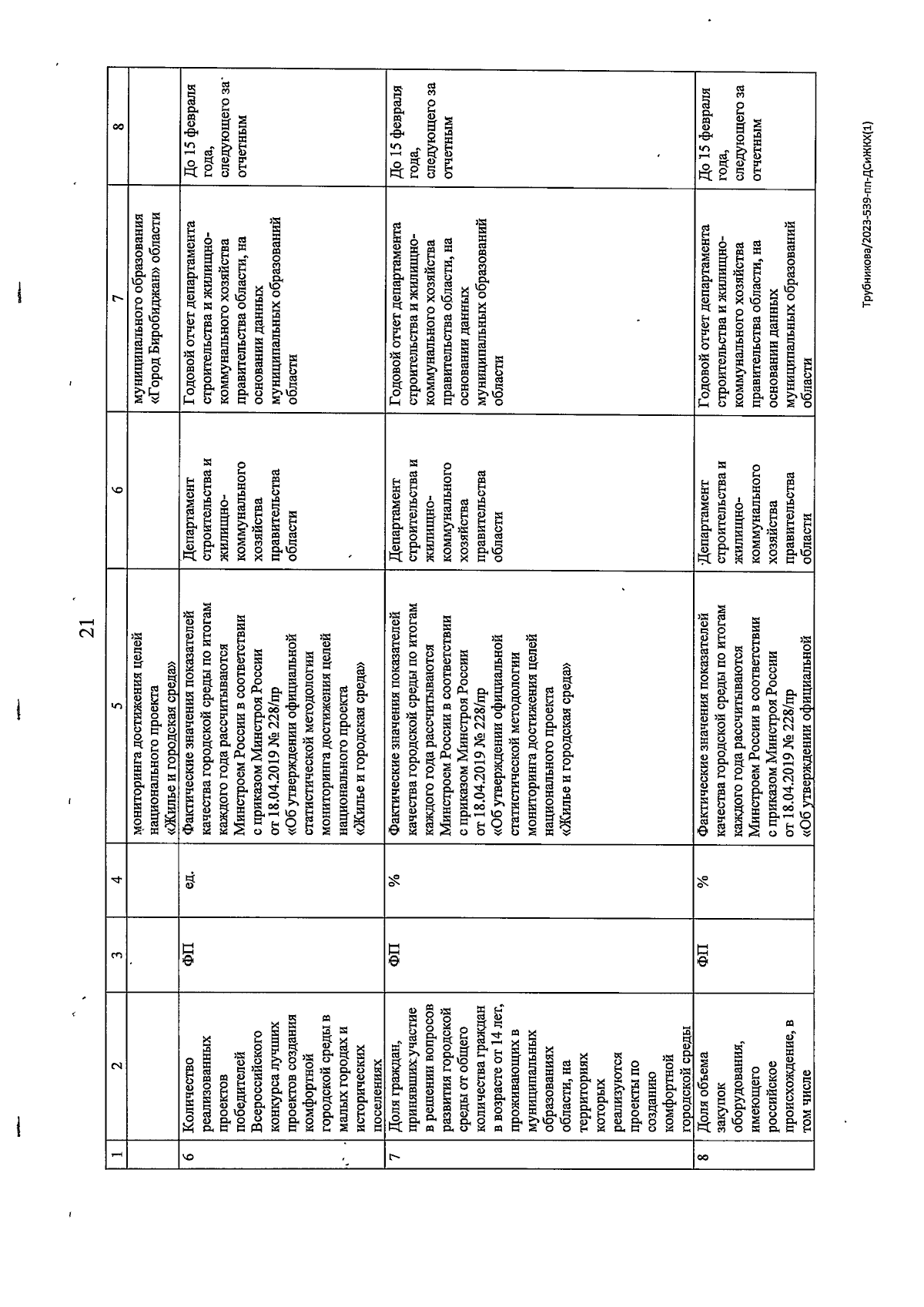 21

| 1 | 2 | 3 | 4 | 5 | 6 | 7 | 8 |
|---|---|---|---|---|---|---|---|
| | | | | мониторинга достижения целей национального проекта «Жилье и городская среда» | | муниципального образования «Город Биробиджан» области | |
| 6 | Количество реализованных проектов победителей Всероссийского конкурса лучших проектов создания комфортной городской среды в малых городах и исторических поселениях | ФП | ед. | Фактические значения показателей качества городской среды по итогам каждого года рассчитываются Минстроем России в соответствии с приказом Минстроя России от 18.04.2019 № 228/пр «Об утверждении официальной статистической методологии мониторинга достижения целей национального проекта «Жилье и городская среда» | Департамент строительства и жилищно-коммунального хозяйства правительства области | Годовой отчет департамента строительства и жилищно-коммунального хозяйства правительства области, на основании данных муниципальных образований области | До 15 февраля года, следующего за отчетным |
| 7 | Доля граждан, принявших участие в решении вопросов развития городской среды от общего количества граждан в возрасте от 14 лет, проживающих в муниципальных образованиях области, на территориях которых реализуются проекты по созданию комфортной городской среды | ФП | % | Фактические значения показателей качества городской среды по итогам каждого года рассчитываются Минстроем России в соответствии с приказом Минстроя России от 18.04.2019 № 228/пр «Об утверждении официальной статистической методологии мониторинга достижения целей национального проекта «Жилье и городская среда» | Департамент строительства и жилищно-коммунального хозяйства правительства области | Годовой отчет департамента строительства и жилищно-коммунального хозяйства правительства области, на основании данных муниципальных образований области | До 15 февраля года, следующего за отчетным |
| 8 | Доля объема закупок оборудования, имеющего российское происхождение, в том числе | ФП | % | Фактические значения показателей качества городской среды по итогам каждого года рассчитываются Минстроем России в соответствии с приказом Минстроя России от 18.04.2019 № 228/пр «Об утверждении официальной | Департамент строительства и жилищно-коммунального хозяйства правительства области | Годовой отчет департамента строительства и жилищно-коммунального хозяйства правительства области, на основании данных муниципальных образований области | До 15 февраля года, следующего за отчетным |

Трубникова/2023-539-пп-ДСиЖКХ(1)